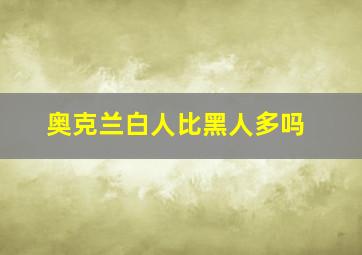 奥克兰白人比黑人多吗